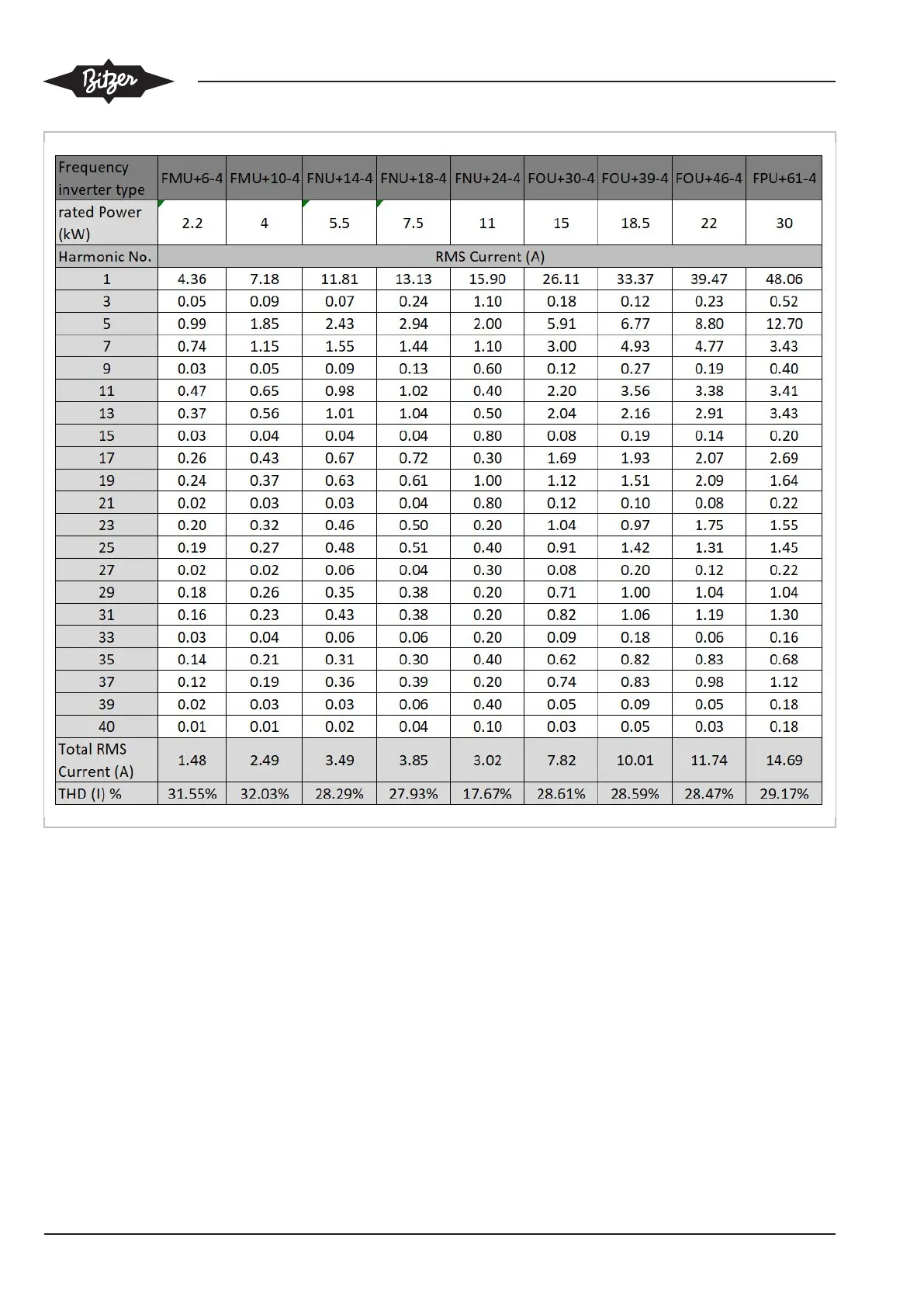 Bitzer

| Frequency inverter type | FMU+6-4 | FMU+10-4 | FNU+14-4 | FNU+18-4 | FNU+24-4 | FOU+30-4 | FOU+39-4 | FOU+46-4 | FPU+61-4 |
|---|---|---|---|---|---|---|---|---|---|
| rated Power (kW) | 2.2 | 4 | 5.5 | 7.5 | 11 | 15 | 18.5 | 22 | 30 |
| Harmonic No. | RMS Current (A) | | | | | | | | |
| 1 | 4.36 | 7.18 | 11.81 | 13.13 | 15.90 | 26.11 | 33.37 | 39.47 | 48.06 |
| 3 | 0.05 | 0.09 | 0.07 | 0.24 | 1.10 | 0.18 | 0.12 | 0.23 | 0.52 |
| 5 | 0.99 | 1.85 | 2.43 | 2.94 | 2.00 | 5.91 | 6.77 | 8.80 | 12.70 |
| 7 | 0.74 | 1.15 | 1.55 | 1.44 | 1.10 | 3.00 | 4.93 | 4.77 | 3.43 |
| 9 | 0.03 | 0.05 | 0.09 | 0.13 | 0.60 | 0.12 | 0.27 | 0.19 | 0.40 |
| 11 | 0.47 | 0.65 | 0.98 | 1.02 | 0.40 | 2.20 | 3.56 | 3.38 | 3.41 |
| 13 | 0.37 | 0.56 | 1.01 | 1.04 | 0.50 | 2.04 | 2.16 | 2.91 | 3.43 |
| 15 | 0.03 | 0.04 | 0.04 | 0.04 | 0.80 | 0.08 | 0.19 | 0.14 | 0.20 |
| 17 | 0.26 | 0.43 | 0.67 | 0.72 | 0.30 | 1.69 | 1.93 | 2.07 | 2.69 |
| 19 | 0.24 | 0.37 | 0.63 | 0.61 | 1.00 | 1.12 | 1.51 | 2.09 | 1.64 |
| 21 | 0.02 | 0.03 | 0.03 | 0.04 | 0.80 | 0.12 | 0.10 | 0.08 | 0.22 |
| 23 | 0.20 | 0.32 | 0.46 | 0.50 | 0.20 | 1.04 | 0.97 | 1.75 | 1.55 |
| 25 | 0.19 | 0.27 | 0.48 | 0.51 | 0.40 | 0.91 | 1.42 | 1.31 | 1.45 |
| 27 | 0.02 | 0.02 | 0.06 | 0.04 | 0.30 | 0.08 | 0.20 | 0.12 | 0.22 |
| 29 | 0.18 | 0.26 | 0.35 | 0.38 | 0.20 | 0.71 | 1.00 | 1.04 | 1.04 |
| 31 | 0.16 | 0.23 | 0.43 | 0.38 | 0.20 | 0.82 | 1.06 | 1.19 | 1.30 |
| 33 | 0.03 | 0.04 | 0.06 | 0.06 | 0.20 | 0.09 | 0.18 | 0.06 | 0.16 |
| 35 | 0.14 | 0.21 | 0.31 | 0.30 | 0.40 | 0.62 | 0.82 | 0.83 | 0.68 |
| 37 | 0.12 | 0.19 | 0.36 | 0.39 | 0.20 | 0.74 | 0.83 | 0.98 | 1.12 |
| 39 | 0.02 | 0.03 | 0.03 | 0.06 | 0.40 | 0.05 | 0.09 | 0.05 | 0.18 |
| 40 | 0.01 | 0.01 | 0.02 | 0.04 | 0.10 | 0.03 | 0.05 | 0.03 | 0.18 |
| Total RMS Current (A) | 1.48 | 2.49 | 3.49 | 3.85 | 3.02 | 7.82 | 10.01 | 11.74 | 14.69 |
| THD (I) % | 31.55% | 32.03% | 28.29% | 27.93% | 17.67% | 28.61% | 28.59% | 28.47% | 29.17% |